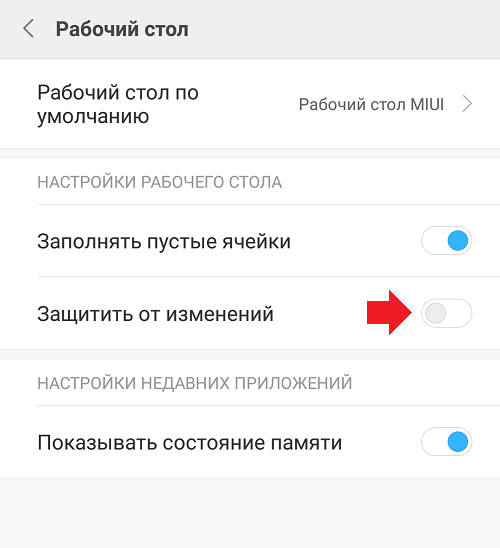 Рабочий стол

Рабочий стол по умолчанию

Рабочий стол MIUI

НАСТРОЙКИ РАБОЧЕГО СТОЛА

Заполнять пустые ячейки

Защитить от изменений

НАСТРОЙКИ НЕДАВНИХ ПРИЛОЖЕНИЙ

Показывать состояние памяти